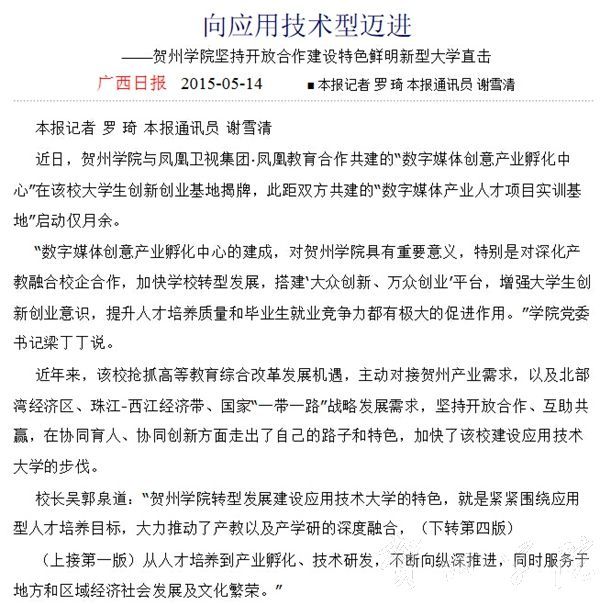 向应用技术型迈进

——贺州学院坚持开放合作建设特色鲜明新型大学直击

广西日报 2015-05-14 ■本报记者 罗 琦 本报通讯员 谢雪清

本报记者 罗 琦 本报通讯员 谢雪清

近日，贺州学院与凤凰卫视集团·凤凰教育合作共建的“数字媒体创意产业孵化中心”在该校大学生创新创业基地揭牌，此距双方共建的“数字媒体产业人才项目实训基地”启动仅月余。

“数字媒体创意产业孵化中心的建成，对贺州学院具有重要意义，特别是对深化产教融合校企合作，加快学校转型发展，搭建‘大众创新、万众创业’平台，增强大学生创新创业意识，提升人才培养质量和毕业生就业竞争力都有极大的促进作用。”学院党委书记梁丁丁说。

近年来，该校抢抓高等教育综合改革发展机遇，主动对接贺州产业需求，以及北部湾经济区、珠江-西江经济带、国家“一带一路”战略发展需求，坚持开放合作、互助共赢，在协同育人、协同创新方面走出了自己的路子和特色，加快了该校建设应用技术大学的步伐。

校长吴郭泉道：“贺州学院转型发展建设应用技术大学的特色，就是紧紧围绕应用型人才培养目标，大力推动了产教以及产学研的深度融合，（下转第四版）

（上接第一版）从人才培养到产业孵化、技术研发，不断向纵深推进，同时服务于地方和区域经济社会发展及文化繁荣。”